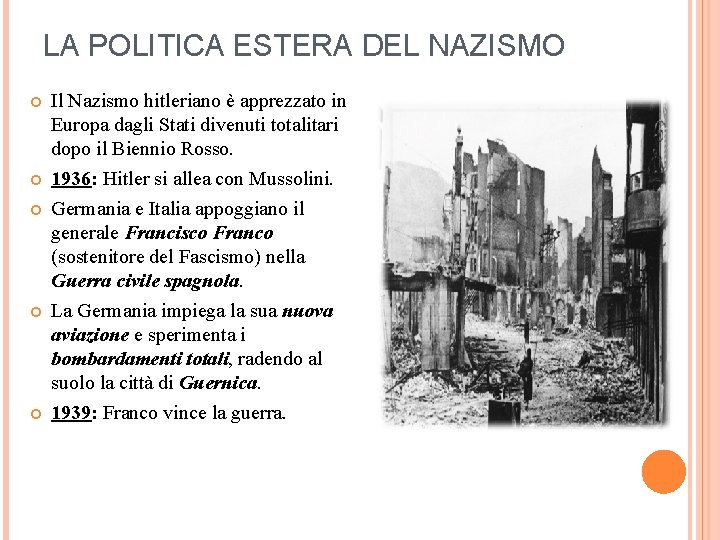 LA POLITICA ESTERA DEL NAZISMO

Il Nazismo hitleriano è apprezzato in Europa dagli Stati divenuti totalitari dopo il Biennio Rosso.

1936: Hitler si allea con Mussolini.

Germania e Italia appoggiano il generale Francisco Franco (sostenitore del Fascismo) nella Guerra civile spagnola.

La Germania impiega la sua nuova aviazione e sperimenta i bombardamenti totali, radendo al suolo la città di Guernica.

1939: Franco vince la guerra.